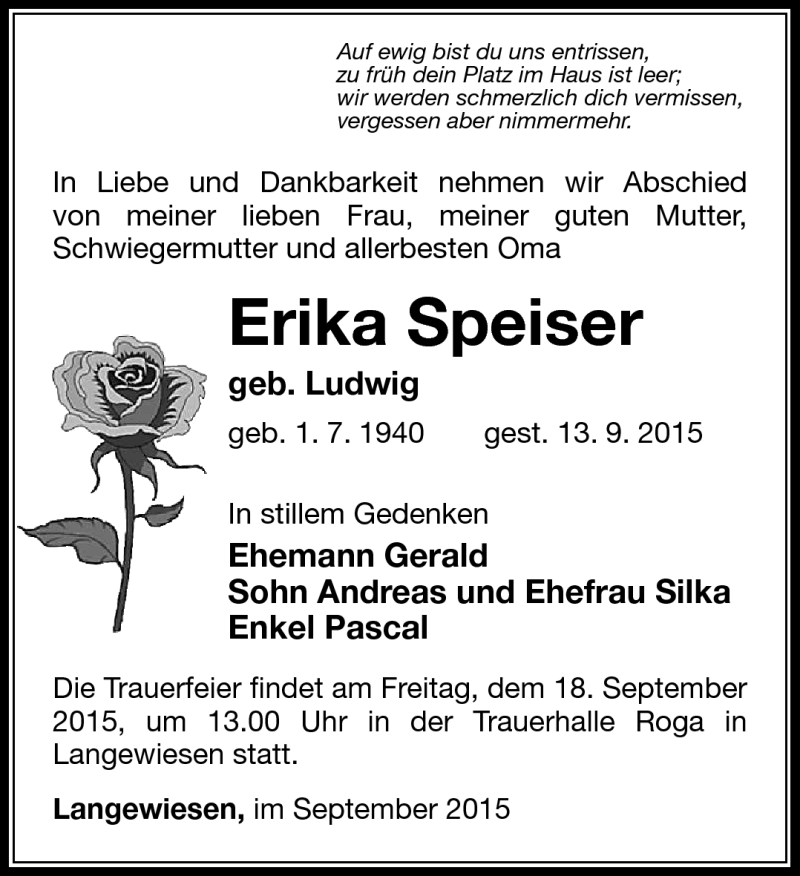 Auf ewig bist du uns entrissen,
zu früh dein Platz im Haus ist leer;
wir werden schmerzlich dich vermissen,
vergessen aber nimmermehr.

In Liebe und Dankbarkeit nehmen wir Abschied von meiner lieben Frau, meiner guten Mutter, Schwiegermutter und allerbesten Oma

Erika Speiser

geb. Ludwig

geb. 1. 7. 1940 gest. 13. 9. 2015

In stillem Gedenken

Ehemann Gerald
Sohn Andreas und Ehefrau Silka
Enkel Pascal

Die Trauerfeier findet am Freitag, dem 18. September 2015, um 13.00 Uhr in der Trauerhalle Roga in Langewiesen statt.

Langewiesen, im September 2015